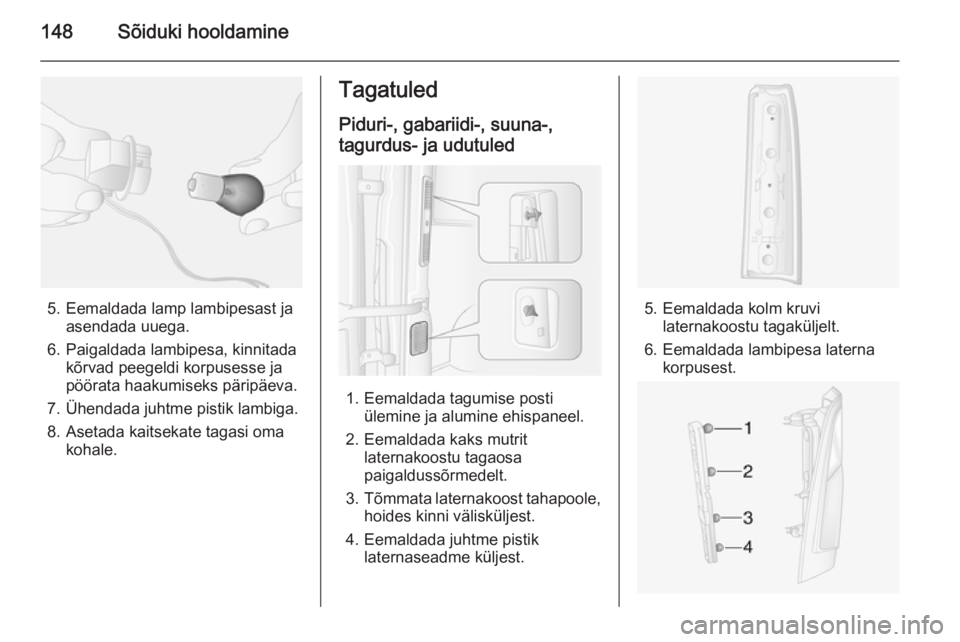 148 Sõiduki hooldamine

5. Eemaldada lamp lambipesast ja asendada uuega.
6. Paigaldada lambipesa, kinnitada kõrvad peegeldi korpusesse ja pöörata haakumiseks päripäeva.
7. Ühendada juhtme pistik lambiga.
8. Asetada kaitsekate tagasi oma kohale.

Tagatuled

Piduri-, gabariidi-, suuna-, tagurdus- ja udutuled

1. Eemaldada tagumise posti ülemine ja alumine ehispaneel.
2. Eemaldada kaks mutrit laternakoostu tagaosa paigaldussõrmedelt.
3. Tõmmata laternakoost tahapoole, hoides kinni välisküljest.
4. Eemaldada juhtme pistik laternaseadme küljest.

5. Eemaldada kolm kruvi laternakoostu tagaküljelt.
6. Eemaldada lambipesa laterna korpusest.

1
2
3
4

carmanualsonline.info